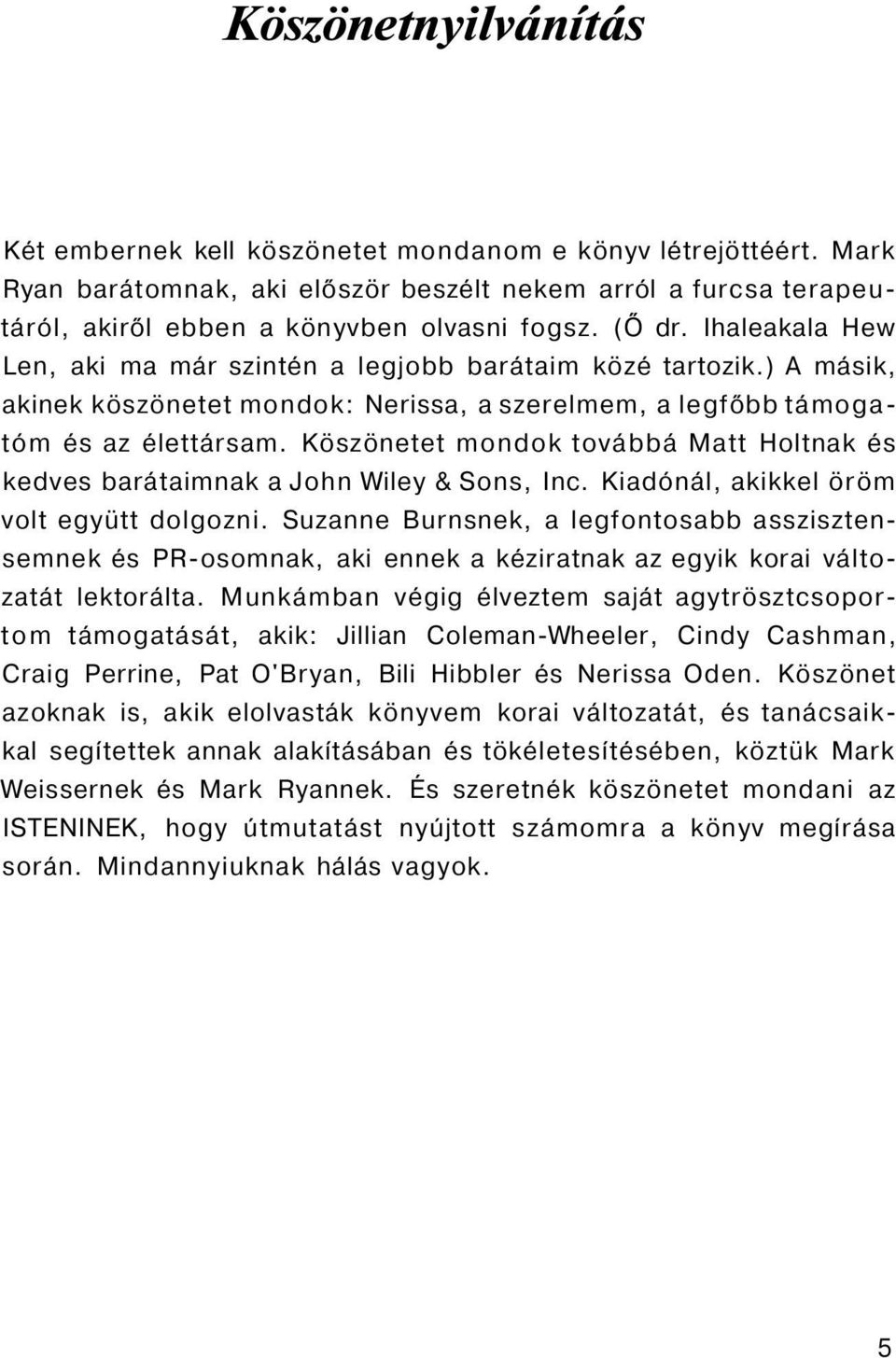 Köszönetnyilvánítás

Két embernek kell köszönetet mondanom e könyv létrejöttéért. Mark Ryan barátomnak, aki először beszélt nekem arról a furcsa terapeutáról, akiről ebben a könyvben olvasni fogsz. (Ő dr. Ihaleakala Hew Len, aki ma már szintén a legjobb barátaim közé tartozik.) A másik, akinek köszönetet mondok: Nerissa, a szerelmem, a legfőbb támogatóm és az élettársam. Köszönetet mondok továbbá Matt Holtnak és kedves barátaimnak a John Wiley & Sons, Inc. Kiadónál, akikkel öröm volt együtt dolgozni. Suzanne Burnsnek, a legfontosabb asszisztensemnek és PR-osomnak, aki ennek a kéziratnak az egyik korai változatát lektorálta. Munkámban végig élveztem saját agytrösztcsoportom támogatását, akik: Jillian Coleman-Wheeler, Cindy Cashman, Craig Perrine, Pat O'Bryan, Bili Hibbler és Nerissa Oden. Köszönet azoknak is, akik elolvasták könyvem korai változatát, és tanácsaikkal segítettek annak alakításában és tökéletesítésében, köztük Mark Weissernek és Mark Ryannek. És szeretnék köszönetet mondani az ISTENINEK, hogy útmutatást nyújtott számomra a könyv megírása során. Mindannyiuknak hálás vagyok.

5